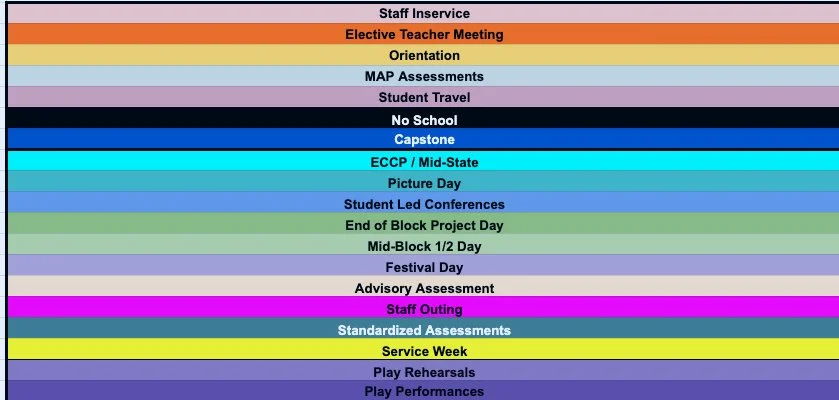 Staff Inservice
Elective Teacher Meeting
Orientation
MAP Assessments
Student Travel
No School
Capstone
ECCP / Mid-State
Picture Day
Student Led Conferences
End of Block Project Day
Mid-Block 1/2 Day
Festival Day
Advisory Assessment
Staff Outing
Standardized Assessments
Service Week
Play Rehearsals
Play Performances